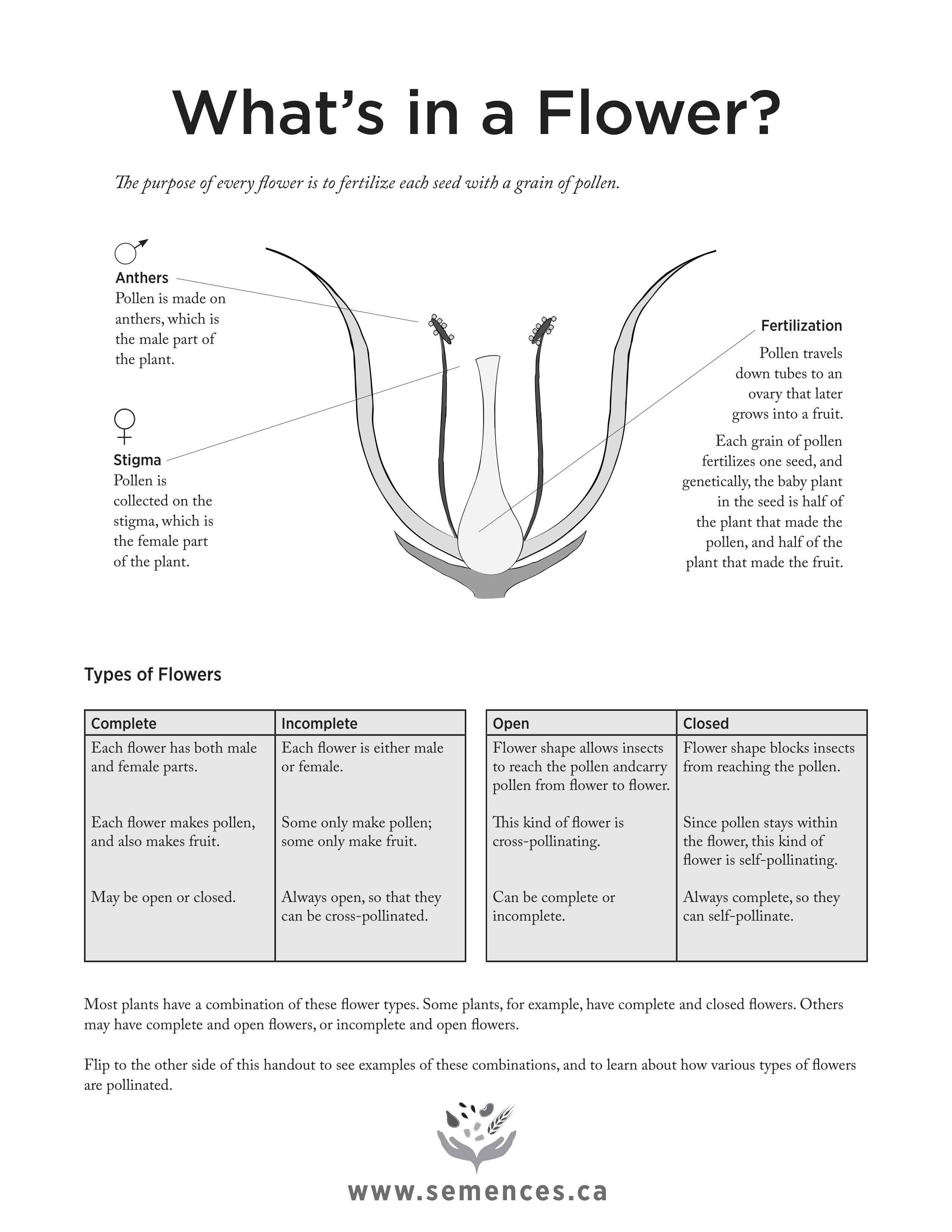 What's in a Flower?

The purpose of every flower is to fertilize each seed with a grain of pollen.

♂
Anthers
Pollen is made on anthers, which is the male part of the plant.

♀
Stigma
Pollen is collected on the stigma, which is the female part of the plant.

Fertilization
Pollen travels down tubes to an ovary that later grows into a fruit.

Each grain of pollen fertilizes one seed, and genetically, the baby plant in the seed is half of the plant that made the pollen, and half of the plant that made the fruit.

Types of Flowers

| Complete | Incomplete |
|---|---|
| Each flower has both male and female parts. | Each flower is either male or female. |
| Each flower makes pollen, and also makes fruit. | Some only make pollen; some only make fruit. |
| May be open or closed. | Always open, so that they can be cross-pollinated. |

| Open | Closed |
|---|---|
| Flower shape allows insects to reach the pollen andcarry pollen from flower to flower. | Flower shape blocks insects from reaching the pollen. |
| This kind of flower is cross-pollinating. | Since pollen stays within the flower, this kind of flower is self-pollinating. |
| Can be complete or incomplete. | Always complete, so they can self-pollinate. |

Most plants have a combination of these flower types. Some plants, for example, have complete and closed flowers. Others may have complete and open flowers, or incomplete and open flowers.

Flip to the other side of this handout to see examples of these combinations, and to learn about how various types of flowers are pollinated.

www.semences.ca